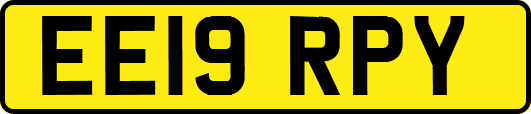 EE19 RPY